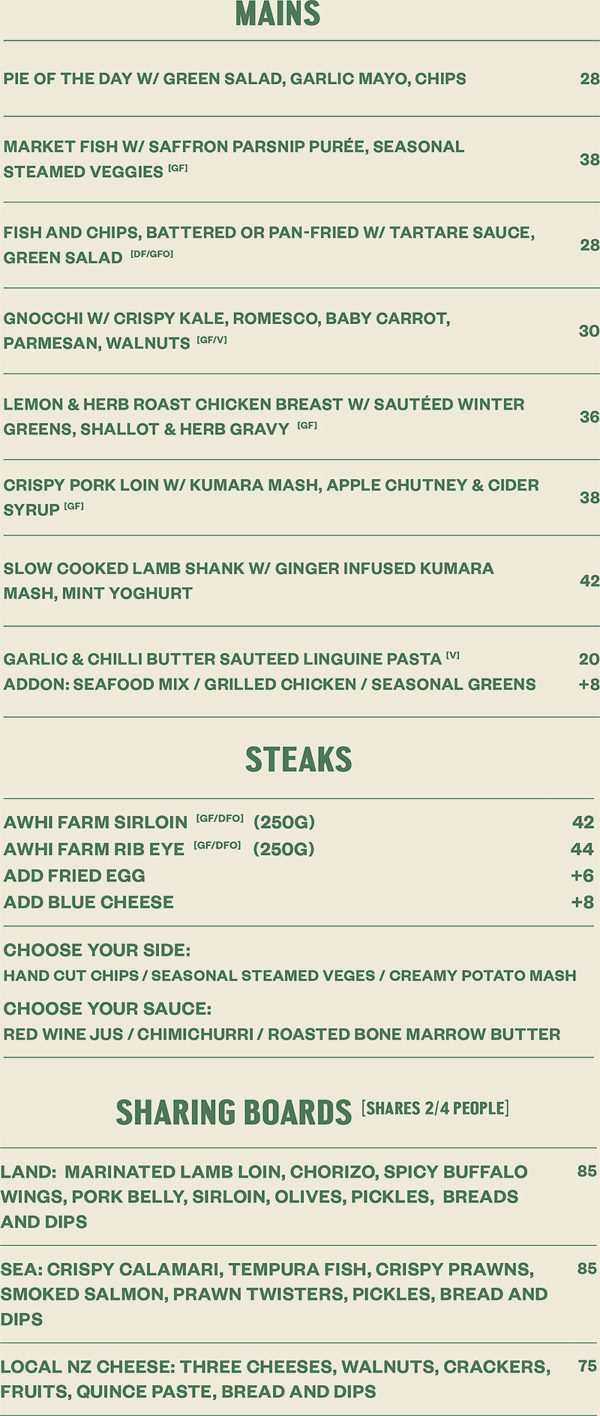 MAINS

PIE OF THE DAY W/ GREEN SALAD, GARLIC MAYO, CHIPS 28

MARKET FISH W/ SAFFRON PARSNIP PURÉE, SEASONAL STEAMED VEGGIES [GF] 38

FISH AND CHIPS, BATTERED OR PAN-FRIED W/ TARTARE SAUCE, GREEN SALAD [DF/GFO] 28

GNOCCHI W/ CRISPY KALE, ROMESCO, BABY CARROT, PARMESAN, WALNUTS [GF/V] 30

LEMON & HERB ROAST CHICKEN BREAST W/ SAUTÉED WINTER GREENS, SHALLOT & HERB GRAVY [GF] 36

CRISPY PORK LOIN W/ KUMARA MASH, APPLE CHUTNEY & CIDER SYRUP [GF] 38

SLOW COOKED LAMB SHANK W/ GINGER INFUSED KUMARA MASH, MINT YOGHURT 42

GARLIC & CHILLI BUTTER SAUTEED LINGUINE PASTA [V] 20
ADDON: SEAFOOD MIX / GRILLED CHICKEN / SEASONAL GREENS +8

STEAKS

AWHI FARM SIRLOIN [GF/DFO] (250G) 42
AWHI FARM RIB EYE [GF/DFO] (250G) 44
ADD FRIED EGG +6
ADD BLUE CHEESE +8

CHOOSE YOUR SIDE:
HAND CUT CHIPS / SEASONAL STEAMED VEGES / CREAMY POTATO MASH
CHOOSE YOUR SAUCE:
RED WINE JUS / CHIMICHURRI / ROASTED BONE MARROW BUTTER

SHARING BOARDS [SHARES 2/4 PEOPLE]

LAND: MARINATED LAMB LOIN, CHORIZO, SPICY BUFFALO WINGS, PORK BELLY, SIRLOIN, OLIVES, PICKLES, BREADS AND DIPS 85

SEA: CRISPY CALAMARI, TEMPURA FISH, CRISPY PRAWNS, SMOKED SALMON, PRAWN TWISTERS, PICKLES, BREAD AND DIPS 85

LOCAL NZ CHEESE: THREE CHEESES, WALNUTS, CRACKERS, FRUITS, QUINCE PASTE, BREAD AND DIPS 75